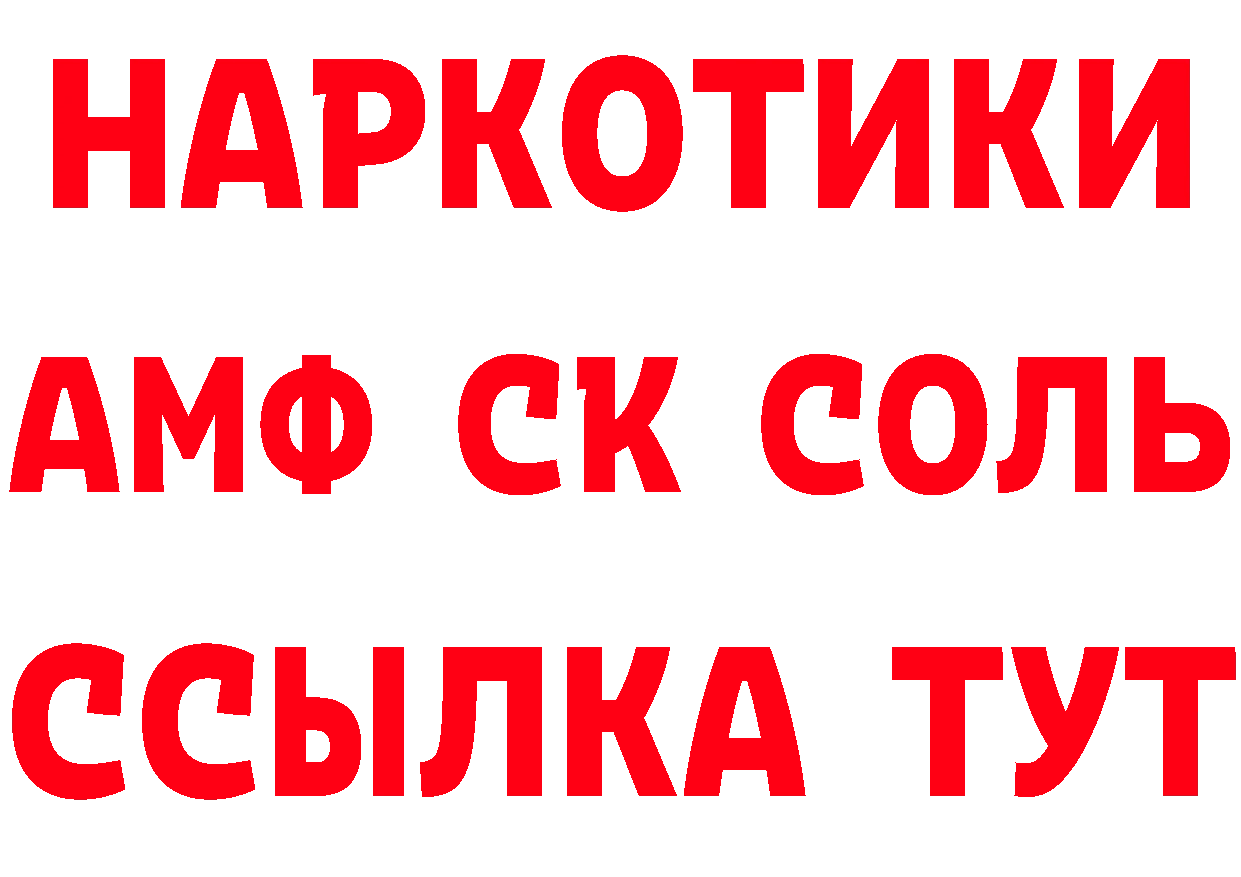 НАРКОТИКИ

АМФ СК СОЛЬ

ССЫЛКА ТУТ